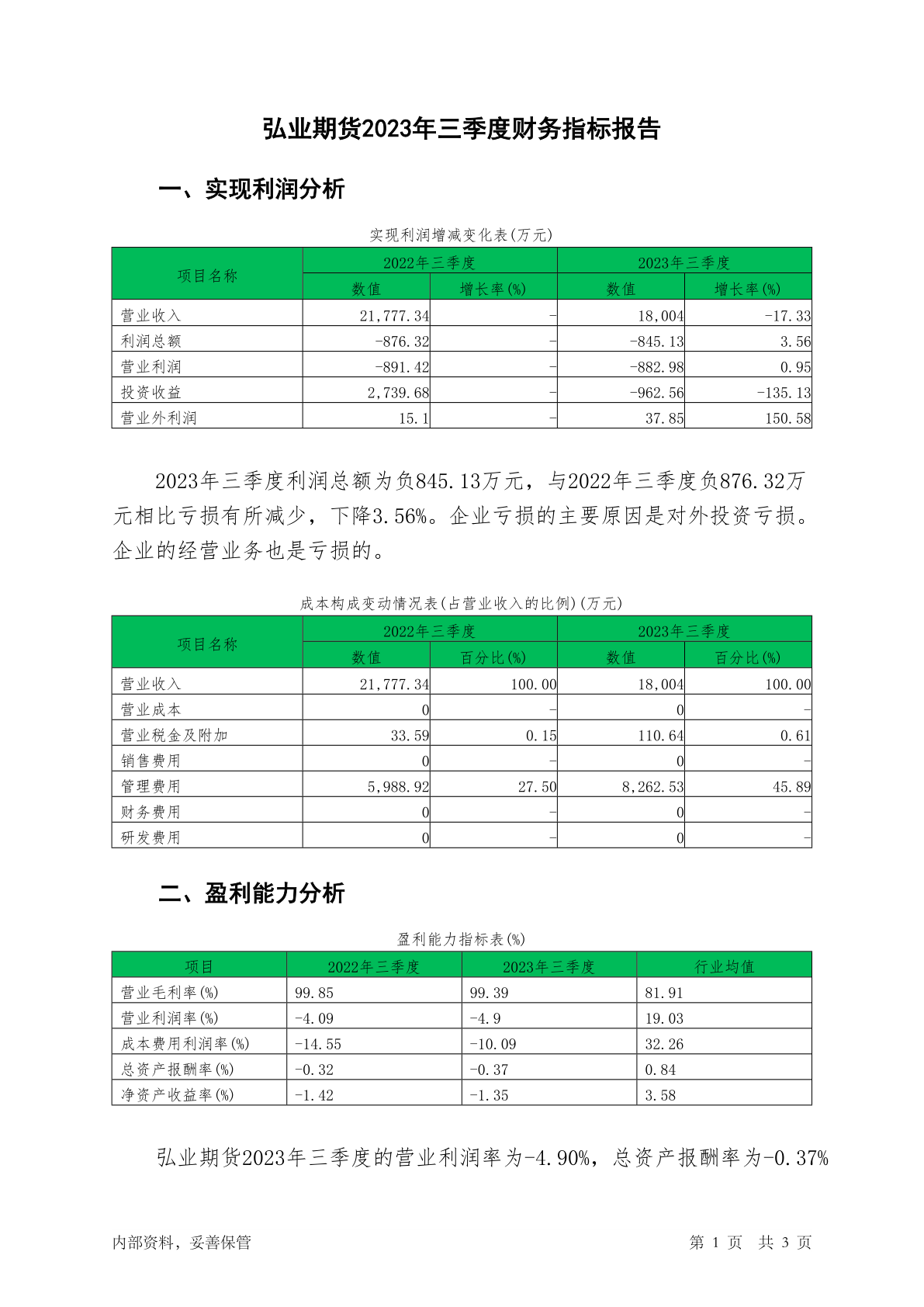 弘业期货2023年三季度财务指标报告

一、实现利润分析

实现利润增减变化表(万元)

| 项目名称 | 2022年三季度 数值 | 2022年三季度 增长率(%) | 2023年三季度 数值 | 2023年三季度 增长率(%) |
|---|---|---|---|---|
| 营业收入 | 21,777.34 | - | 18,004 | -17.33 |
| 利润总额 | -876.32 | - | -845.13 | 3.56 |
| 营业利润 | -891.42 | - | -882.98 | 0.95 |
| 投资收益 | 2,739.68 | - | -962.56 | -135.13 |
| 营业外利润 | 15.1 | - | 37.85 | 150.58 |

2023年三季度利润总额为负845.13万元，与2022年三季度负876.32万元相比亏损有所减少，下降3.56%。企业亏损的主要原因是对外投资亏损。企业的经营业务也是亏损的。

成本构成变动情况表(占营业收入的比例)(万元)

| 项目名称 | 2022年三季度 数值 | 2022年三季度 百分比(%) | 2023年三季度 数值 | 2023年三季度 百分比(%) |
|---|---|---|---|---|
| 营业收入 | 21,777.34 | 100.00 | 18,004 | 100.00 |
| 营业成本 | 0 | - | 0 | - |
| 营业税金及附加 | 33.59 | 0.15 | 110.64 | 0.61 |
| 销售费用 | 0 | - | 0 | - |
| 管理费用 | 5,988.92 | 27.50 | 8,262.53 | 45.89 |
| 财务费用 | 0 | - | 0 | - |
| 研发费用 | 0 | - | 0 | - |

二、盈利能力分析

盈利能力指标表(%)

| 项目 | 2022年三季度 | 2023年三季度 | 行业均值 |
|---|---|---|---|
| 营业毛利率(%) | 99.85 | 99.39 | 81.91 |
| 营业利润率(%) | -4.09 | -4.9 | 19.03 |
| 成本费用利润率(%) | -14.55 | -10.09 | 32.26 |
| 总资产报酬率(%) | -0.32 | -0.37 | 0.84 |
| 净资产收益率(%) | -1.42 | -1.35 | 3.58 |

弘业期货2023年三季度的营业利润率为-4.90%，总资产报酬率为-0.37%

内部资料，妥善保管　　第 1 页 共 3 页